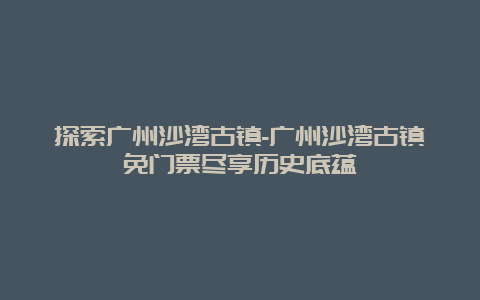 探索广州沙湾古镇-广州沙湾古镇免门票尽享历史底蕴